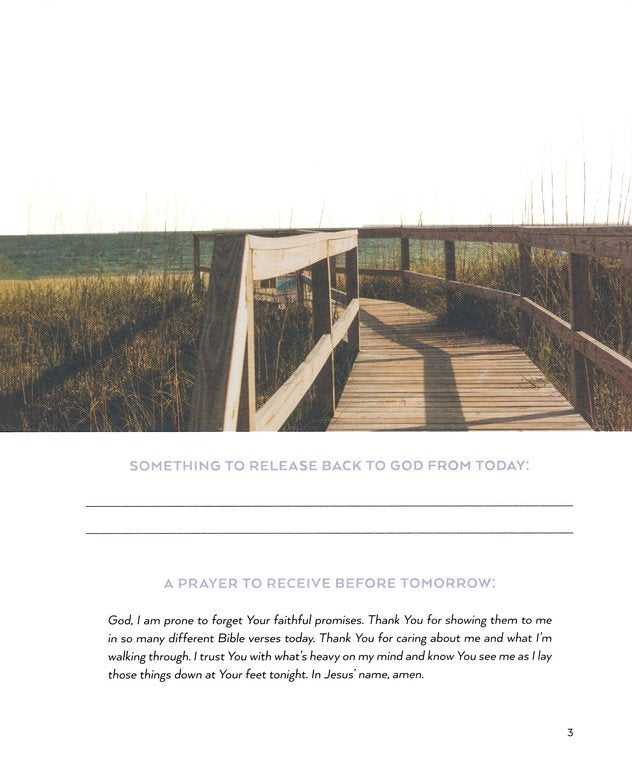 SOMETHING TO RELEASE BACK TO GOD FROM TODAY:

A PRAYER TO RECEIVE BEFORE TOMORROW:

God, I am prone to forget Your faithful promises. Thank You for showing them to me in so many different Bible verses today. Thank You for caring about me and what I'm walking through. I trust You with what's heavy on my mind and know You see me as I lay those things down at Your feet tonight. In Jesus' name, amen.

3